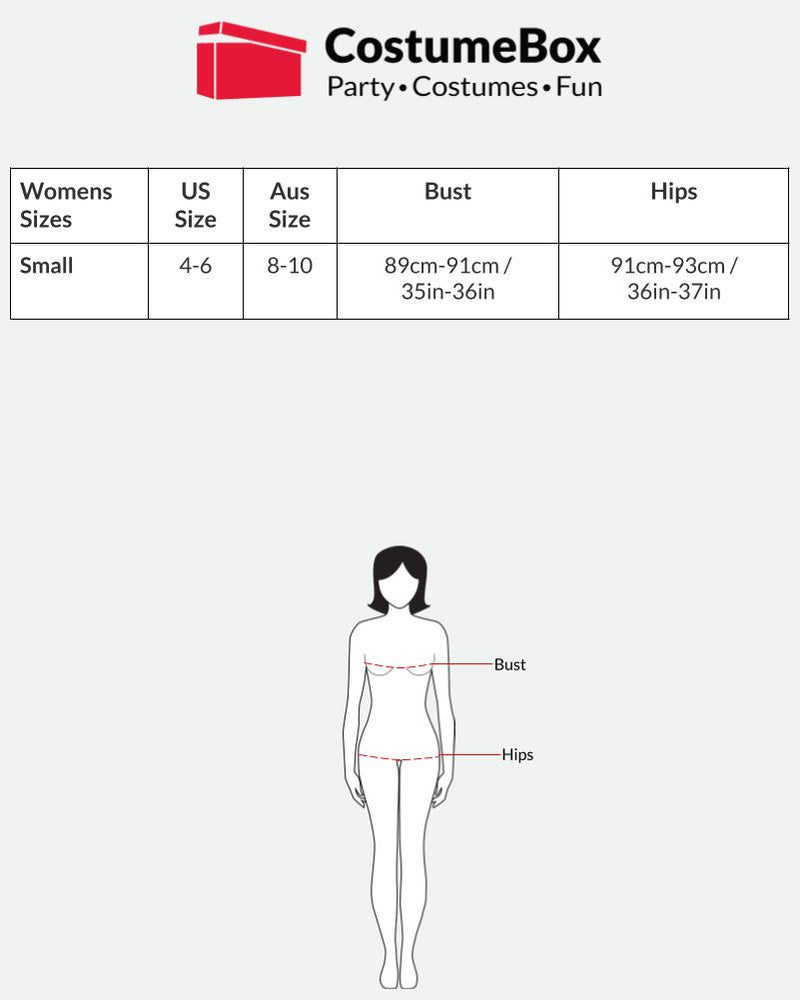 CostumeBox
Party • Costumes • Fun

| Womens Sizes | US Size | Aus Size | Bust | Hips |
|---|---|---|---|---|
| Small | 4-6 | 8-10 | 89cm-91cm / 35in-36in | 91cm-93cm / 36in-37in |

Bust

Hips